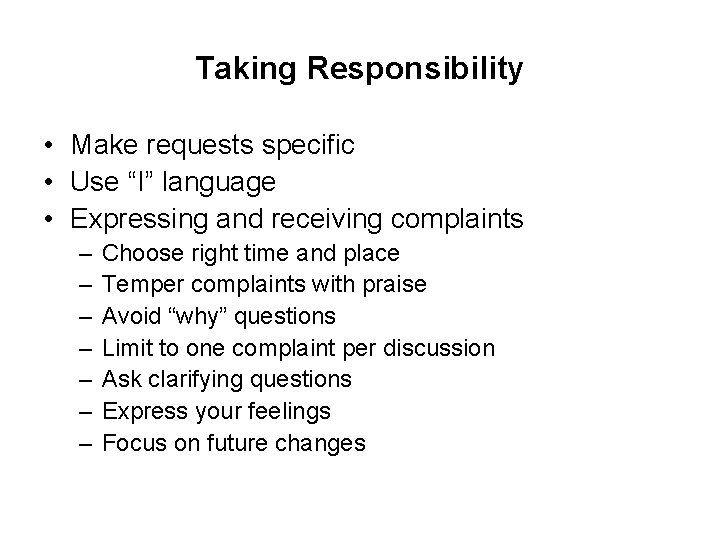 Taking Responsibility

• Make requests specific
• Use “I” language
• Expressing and receiving complaints
– Choose right time and place
– Temper complaints with praise
– Avoid “why” questions
– Limit to one complaint per discussion
– Ask clarifying questions
– Express your feelings
– Focus on future changes